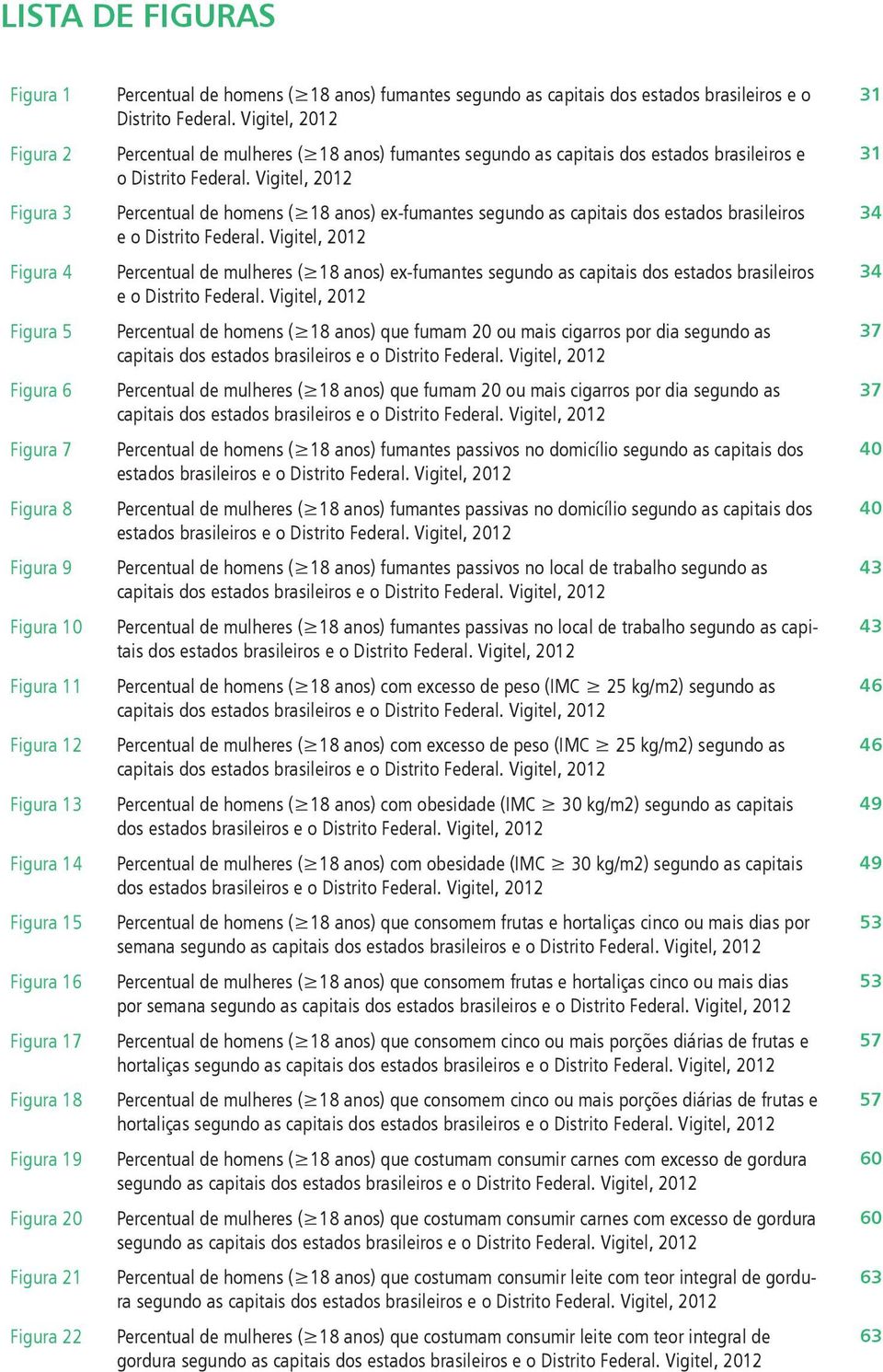 LISTA DE FIGURAS

| | | |
|---|---|---|
| Figura 1 | Percentual de homens ($\geq$18 anos) fumantes segundo as capitais dos estados brasileiros e o Distrito Federal. Vigitel, 2012 | 31 |
| Figura 2 | Percentual de mulheres ($\geq$18 anos) fumantes segundo as capitais dos estados brasileiros e o Distrito Federal. Vigitel, 2012 | 31 |
| Figura 3 | Percentual de homens ($\geq$18 anos) ex-fumantes segundo as capitais dos estados brasileiros e o Distrito Federal. Vigitel, 2012 | 34 |
| Figura 4 | Percentual de mulheres ($\geq$18 anos) ex-fumantes segundo as capitais dos estados brasileiros e o Distrito Federal. Vigitel, 2012 | 34 |
| Figura 5 | Percentual de homens ($\geq$18 anos) que fumam 20 ou mais cigarros por dia segundo as capitais dos estados brasileiros e o Distrito Federal. Vigitel, 2012 | 37 |
| Figura 6 | Percentual de mulheres ($\geq$18 anos) que fumam 20 ou mais cigarros por dia segundo as capitais dos estados brasileiros e o Distrito Federal. Vigitel, 2012 | 37 |
| Figura 7 | Percentual de homens ($\geq$18 anos) fumantes passivos no domicílio segundo as capitais dos estados brasileiros e o Distrito Federal. Vigitel, 2012 | 40 |
| Figura 8 | Percentual de mulheres ($\geq$18 anos) fumantes passivas no domicílio segundo as capitais dos estados brasileiros e o Distrito Federal. Vigitel, 2012 | 40 |
| Figura 9 | Percentual de homens ($\geq$18 anos) fumantes passivos no local de trabalho segundo as capitais dos estados brasileiros e o Distrito Federal. Vigitel, 2012 | 43 |
| Figura 10 | Percentual de mulheres ($\geq$18 anos) fumantes passivas no local de trabalho segundo as capitais dos estados brasileiros e o Distrito Federal. Vigitel, 2012 | 43 |
| Figura 11 | Percentual de homens ($\geq$18 anos) com excesso de peso (IMC $\geq$ 25 kg/m2) segundo as capitais dos estados brasileiros e o Distrito Federal. Vigitel, 2012 | 46 |
| Figura 12 | Percentual de mulheres ($\geq$18 anos) com excesso de peso (IMC $\geq$ 25 kg/m2) segundo as capitais dos estados brasileiros e o Distrito Federal. Vigitel, 2012 | 46 |
| Figura 13 | Percentual de homens ($\geq$18 anos) com obesidade (IMC $\geq$ 30 kg/m2) segundo as capitais dos estados brasileiros e o Distrito Federal. Vigitel, 2012 | 49 |
| Figura 14 | Percentual de mulheres ($\geq$18 anos) com obesidade (IMC $\geq$ 30 kg/m2) segundo as capitais dos estados brasileiros e o Distrito Federal. Vigitel, 2012 | 49 |
| Figura 15 | Percentual de homens ($\geq$18 anos) que consomem frutas e hortaliças cinco ou mais dias por semana segundo as capitais dos estados brasileiros e o Distrito Federal. Vigitel, 2012 | 53 |
| Figura 16 | Percentual de mulheres ($\geq$18 anos) que consomem frutas e hortaliças cinco ou mais dias por semana segundo as capitais dos estados brasileiros e o Distrito Federal. Vigitel, 2012 | 53 |
| Figura 17 | Percentual de homens ($\geq$18 anos) que consomem cinco ou mais porções diárias de frutas e hortaliças segundo as capitais dos estados brasileiros e o Distrito Federal. Vigitel, 2012 | 57 |
| Figura 18 | Percentual de mulheres ($\geq$18 anos) que consomem cinco ou mais porções diárias de frutas e hortaliças segundo as capitais dos estados brasileiros e o Distrito Federal. Vigitel, 2012 | 57 |
| Figura 19 | Percentual de homens ($\geq$18 anos) que costumam consumir carnes com excesso de gordura segundo as capitais dos estados brasileiros e o Distrito Federal. Vigitel, 2012 | 60 |
| Figura 20 | Percentual de mulheres ($\geq$18 anos) que costumam consumir carnes com excesso de gordura segundo as capitais dos estados brasileiros e o Distrito Federal. Vigitel, 2012 | 60 |
| Figura 21 | Percentual de homens ($\geq$18 anos) que costumam consumir leite com teor integral de gordura segundo as capitais dos estados brasileiros e o Distrito Federal. Vigitel, 2012 | 63 |
| Figura 22 | Percentual de mulheres ($\geq$18 anos) que costumam consumir leite com teor integral de gordura segundo as capitais dos estados brasileiros e o Distrito Federal. Vigitel, 2012 | 63 |